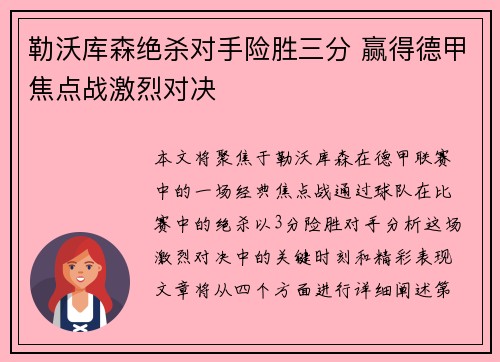 勒沃库森绝杀对手险胜三分 赢得德甲焦点战激烈对决

本文将聚焦于勒沃库森在德甲联赛中的一场经典焦点战通过球队在比赛中的绝杀以3分险胜对手分析这场激烈对决中的关键时刻和精彩表现文章将从四个方面进行详细阐述第